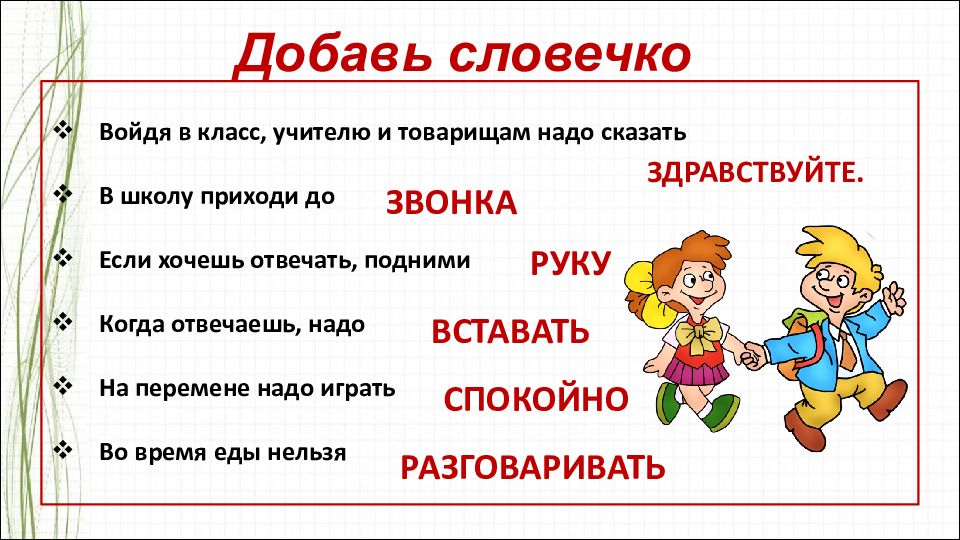 Добавь словечко

❖ Войдя в класс, учителю и товарищам надо сказать

ЗДРАВСТВУЙТЕ.

❖ В школу приходи до ЗВОНКА

❖ Если хочешь отвечать, подними РУКУ

❖ Когда отвечаешь, надо ВСТАВАТЬ

❖ На перемене надо играть СПОКОЙНО

❖ Во время еды нельзя РАЗГОВАРИВАТЬ